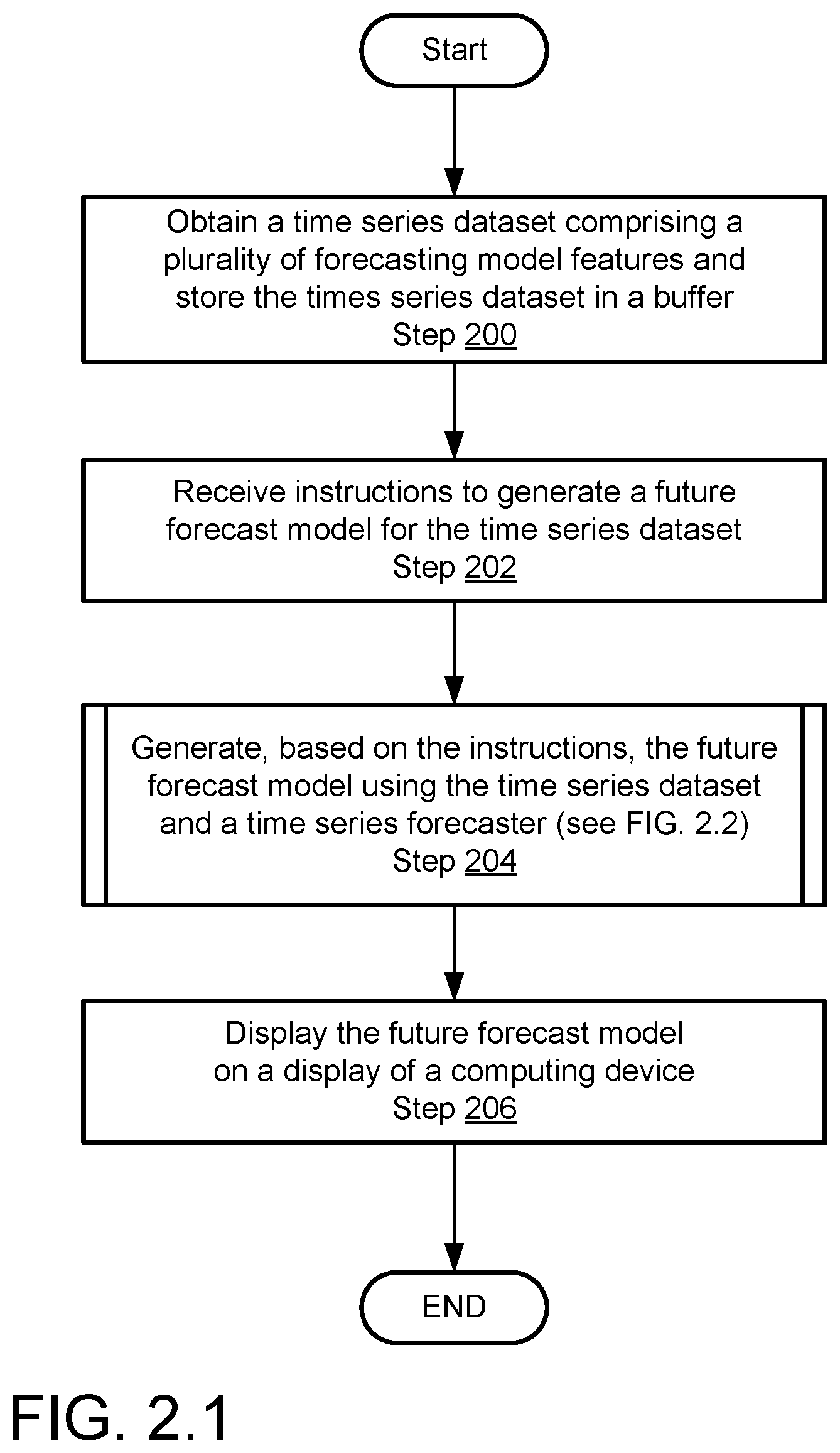 Start

Obtain a time series dataset comprising a plurality of forecasting model features and store the times series dataset in a buffer
Step 200

Receive instructions to generate a future forecast model for the time series dataset
Step 202

Generate, based on the instructions, the future forecast model using the time series dataset and a time series forecaster (see FIG. 2.2)
Step 204

Display the future forecast model on a display of a computing device
Step 206

END

FIG. 2.1